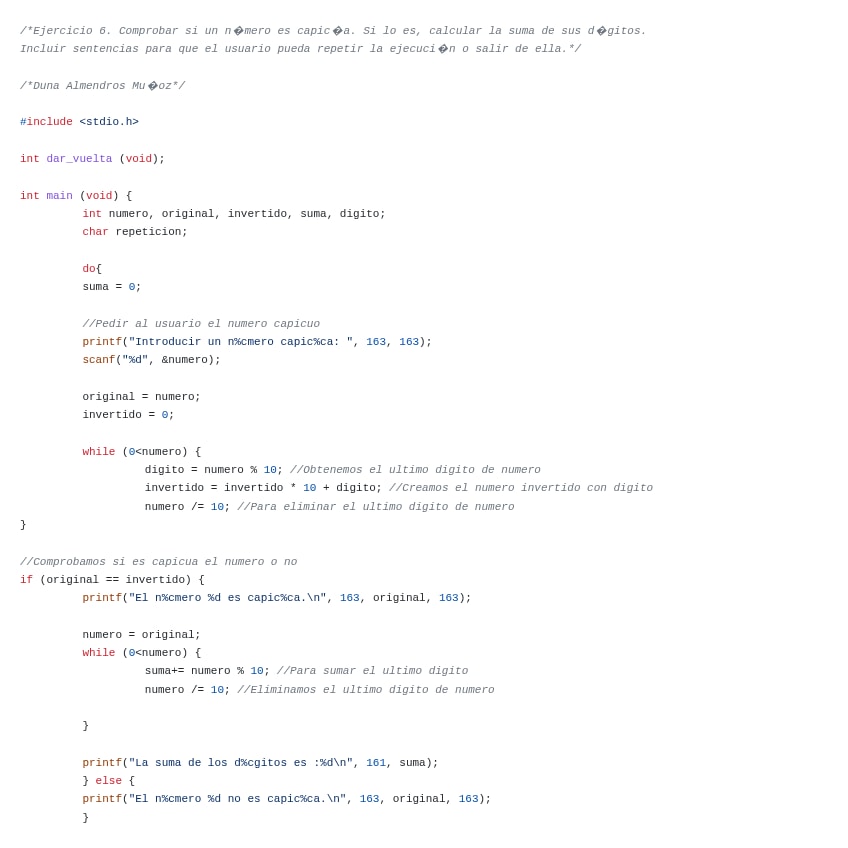 /*Ejercicio 6. Comprobar si un n�mero es capic�a. Si lo es, calcular la suma de sus d�gitos.
Incluir sentencias para que el usuario pueda repetir la ejecuci�n o salir de ella.*/

/*Duna Almendros Mu�oz*/

#include <stdio.h>

int dar_vuelta (void);

int main (void) {
	int numero, original, invertido, suma, digito;
	char repeticion;

	do{
	suma = 0;

	//Pedir al usuario el numero capicuo
	printf("Introducir un n%cmero capic%ca: ", 163, 163);
	scanf("%d", &numero);

	original = numero;
	invertido = 0;

	while (0<numero) {
		digito = numero % 10; //Obtenemos el ultimo digito de numero
		invertido = invertido * 10 + digito; //Creamos el numero invertido con digito
		numero /= 10; //Para eliminar el ultimo digito de numero
}

//Comprobamos si es capicua el numero o no
if (original == invertido) {
	printf("El n%cmero %d es capic%ca.\n", 163, original, 163);

	numero = original;
	while (0<numero) {
		suma+= numero % 10; //Para sumar el ultimo digito
		numero /= 10; //Eliminamos el ultimo digito de numero

	}

	printf("La suma de los d%cgitos es :%d\n", 161, suma);
	} else {
	printf("El n%cmero %d no es capic%ca.\n", 163, original, 163);
	}